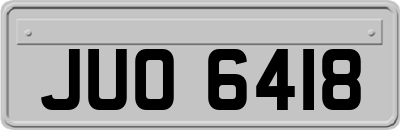 JUO 6418